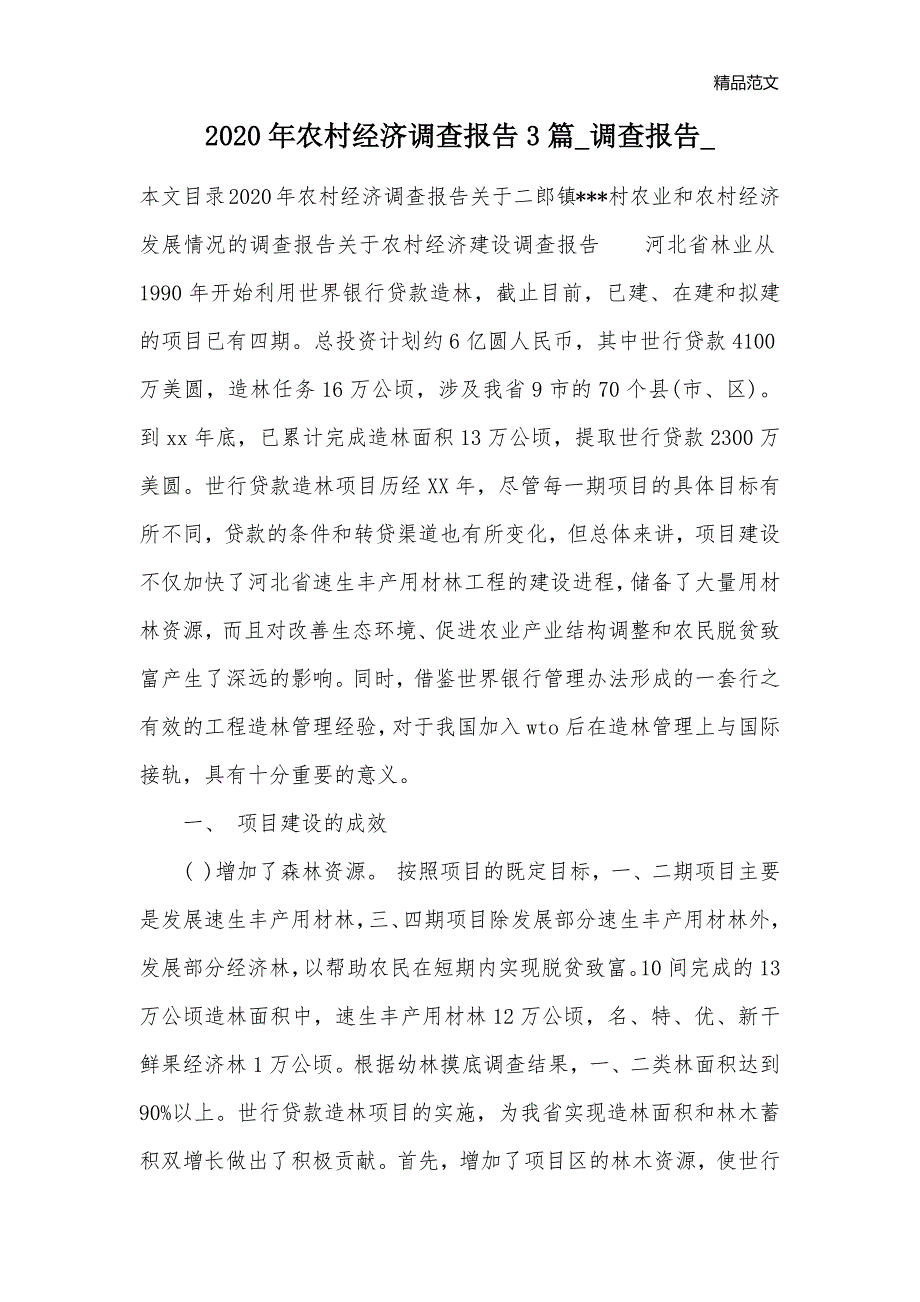 精品范文

2020年农村经济调查报告3篇_调查报告_

本文目录2020年农村经济调查报告关于二郎镇***村农业和农村经济发展情况的调查报告关于农村经济建设调查报告　　河北省林业从1990年开始利用世界银行贷款造林，截止目前，已建、在建和拟建的项目已有四期。总投资计划约6亿圆人民币，其中世行贷款4100万美圆，造林任务16万公顷，涉及我省9市的70个县(市、区)。到xx年底，已累计完成造林面积13万公顷，提取世行贷款2300万美圆。世行贷款造林项目历经XX年，尽管每一期项目的具体目标有所不同，贷款的条件和转贷渠道也有所变化，但总体来讲，项目建设不仅加快了河北省速生丰产用材林工程的建设进程，储备了大量用材林资源，而且对改善生态环境、促进农业产业结构调整和农民脱贫致富产生了深远的影响。同时，借鉴世界银行管理办法形成的一套行之有效的工程造林管理经验，对于我国加入wto后在造林管理上与国际接轨，具有十分重要的意义。

一、　项目建设的成效

( )增加了森林资源。 按照项目的既定目标，一、二期项目主要是发展速生丰产用材林，三、四期项目除发展部分速生丰产用材林外，发展部分经济林，以帮助农民在短期内实现脱贫致富。10间完成的13万公顷造林面积中，速生丰产用材林12万公顷，名、特、优、新干鲜果经济林1万公顷。根据幼林摸底调查结果，一、二类林面积达到90%以上。世行贷款造林项目的实施，为我省实现造林面积和林木蓄积双增长做出了积极贡献。首先，增加了项目区的林木资源，使世行